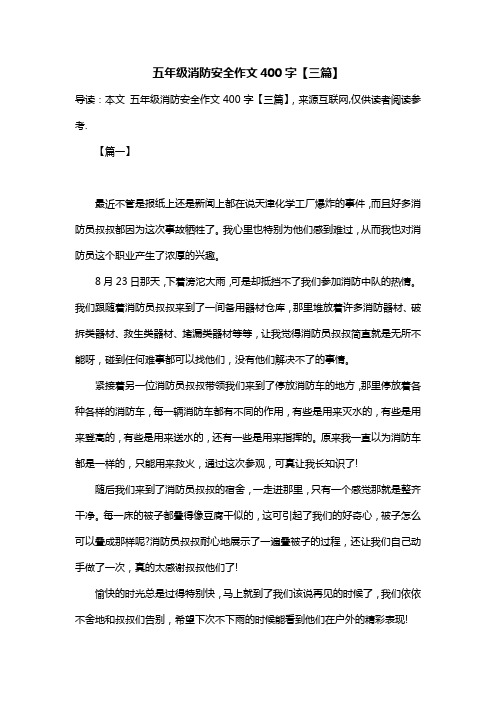 五年级消防安全作文 400 字【三篇】

导读：本文 五年级消防安全作文 400 字【三篇】，来源互联网,仅供读者阅读参考.

【篇一】

最近不管是报纸上还是新闻上都在说天津化学工厂爆炸的事件，而且好多消防员叔叔都因为这次事故牺牲了。我心里也特别为他们感到难过，从而我也对消防员这个职业产生了浓厚的兴趣。

8 月 23 日那天，下着滂沱大雨，可是却抵挡不了我们参加消防中队的热情。我们跟随着消防员叔叔来到了一间备用器材仓库，那里堆放着许多消防器材、破拆类器材、救生类器材、堵漏类器材等等，让我觉得消防员叔叔简直就是无所不能呀，碰到任何难事都可以找他们，没有他们解决不了的事情。

紧接着另一位消防员叔叔带领我们来到了停放消防车的地方，那里停放着各种各样的消防车，每一辆消防车都有不同的作用，有些是用来灭水的，有些是用来登高的，有些是用来送水的，还有一些是用来指挥的。原来我一直以为消防车都是一样的，只能用来救火，通过这次参观，可真让我长知识了!

随后我们来到了消防员叔叔的宿舍，一走进那里，只有一个感觉那就是整齐干净。每一床的被子都叠得像豆腐干似的，这可引起了我们的好奇心，被子怎么可以叠成那样呢?消防员叔叔耐心地展示了一遍叠被子的过程，还让我们自己动手做了一次，真的太感谢叔叔他们了!

愉快的时光总是过得特别快，马上就到了我们该说再见的时候了，我们依依不舍地和叔叔们告别，希望下次不下雨的时候能看到他们在户外的精彩表现!